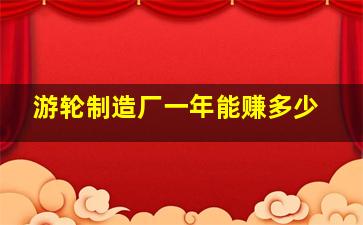 游轮制造厂一年能赚多少